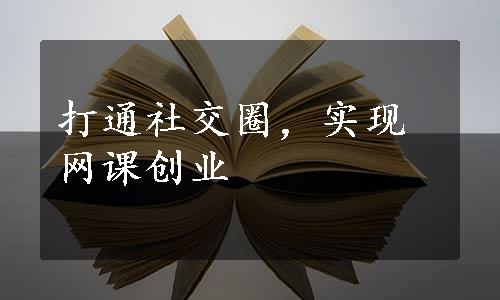 打通社交圈，实现网课创业